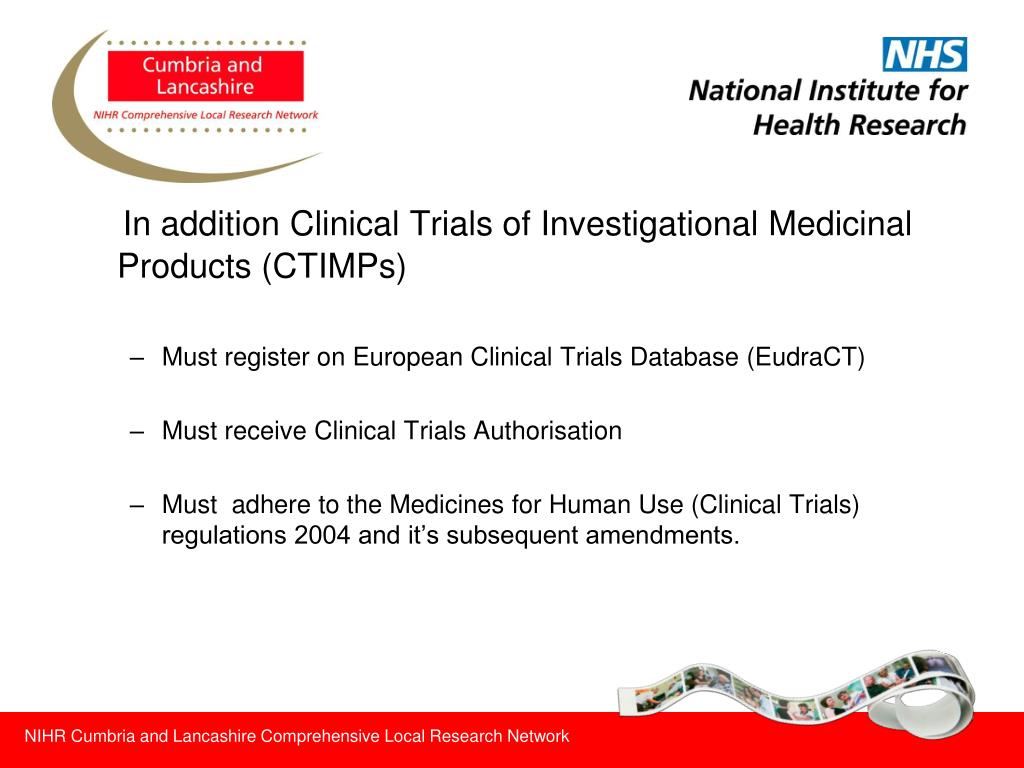 Cumbria and Lancashire
NIHR Comprehensive Local Research Network

NHS
National Institute for Health Research

In addition Clinical Trials of Investigational Medicinal Products (CTIMPs)

– Must register on European Clinical Trials Database (EudraCT)

– Must receive Clinical Trials Authorisation

– Must adhere to the Medicines for Human Use (Clinical Trials) regulations 2004 and it’s subsequent amendments.

NIHR Cumbria and Lancashire Comprehensive Local Research Network